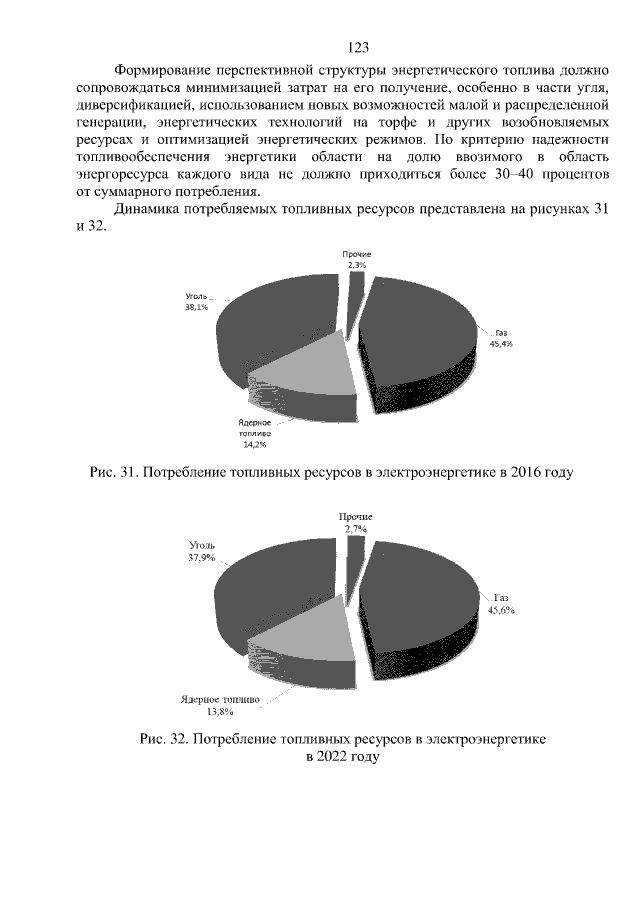 123

Формирование перспективной структуры энергетического топлива должно сопровождаться минимизацией затрат на его получение, особенно в части угля, диверсификацией, использованием новых возможностей малой и распределенной генерации, энергетических технологий на торфе и других возобновляемых ресурсах и оптимизацией энергетических режимов. По критерию надежности топливообеспечения энергетики области на долю ввозимого в область энергоресурса каждого вида не должно приходиться более 30–40 процентов от суммарного потребления.

Динамика потребляемых топливных ресурсов представлена на рисунках 31 и 32.

Прочие
2,3%

Уголь
38,1%

Газ
45,4%

Ядерное топливо
14,2%

Рис. 31. Потребление топливных ресурсов в электроэнергетике в 2016 году

Прочие
2,7%

Уголь
37,9%

Газ
45,6%

Ядерное топливо
13,8%

Рис. 32. Потребление топливных ресурсов в электроэнергетике в 2022 году